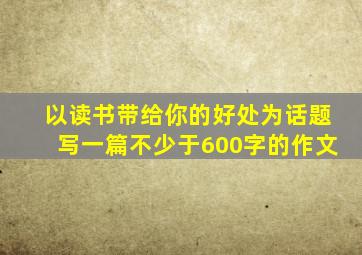 以读书带给你的好处为话题
写一篇不少于600字的作文